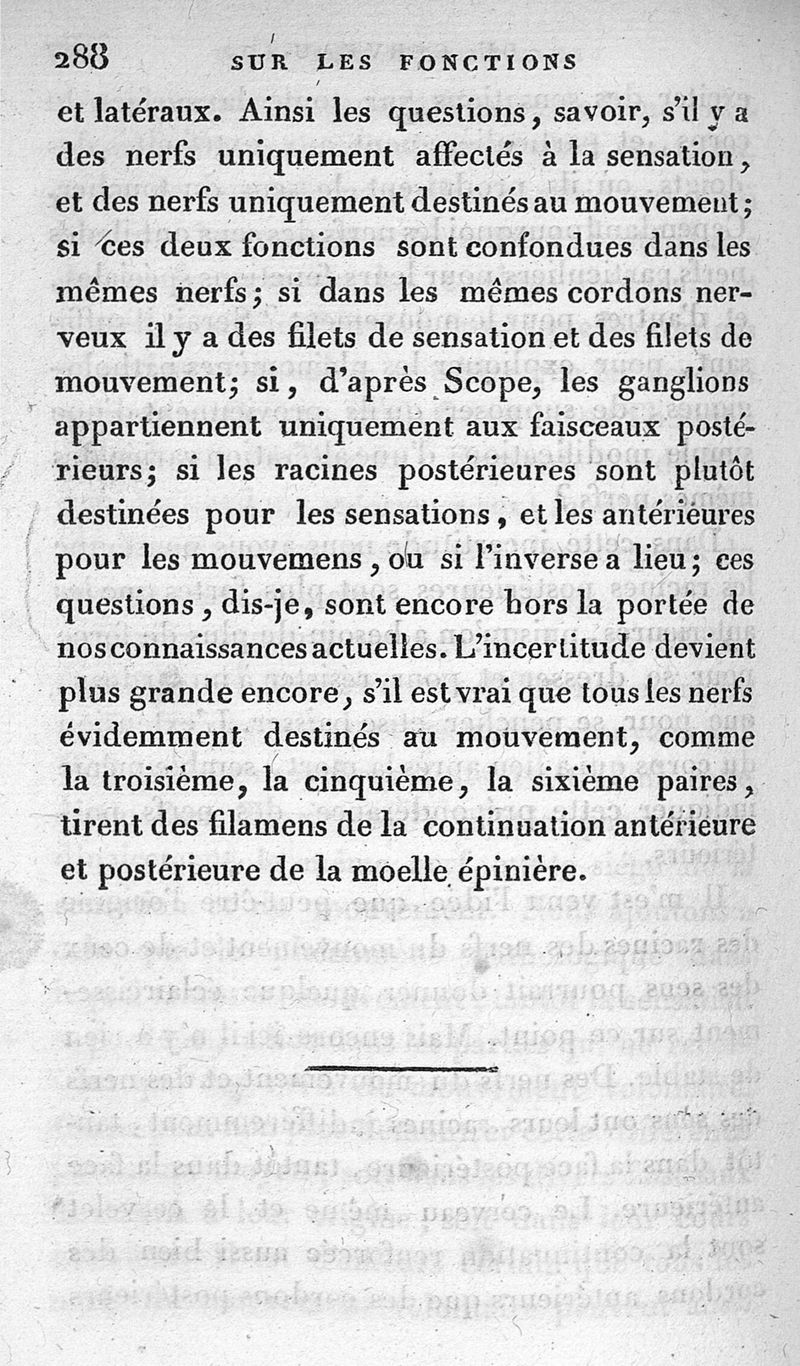 288 SUR LES FONCTIONS

et latéraux. Ainsi les questions, savoir, s'il y a des nerfs uniquement affectés à la sensation, et des nerfs uniquement destinés au mouvement; si ces deux fonctions sont confondues dans les mêmes nerfs; si dans les mêmes cordons nerveux il y a des filets de sensation et des filets de mouvement; si, d'après Scope, les ganglions appartiennent uniquement aux faisceaux postérieurs; si les racines postérieures sont plutôt destinées pour les sensations, et les antérieures pour les mouvemens, ou si l'inverse a lieu; ces questions, dis-je, sont encore hors la portée de nos connaissances actuelles. L'incertitude devient plus grande encore, s'il est vrai que tous les nerfs évidemment destinés au mouvement, comme la troisième, la cinquième, la sixième paires, tirent des filamens de la continuation antérieure et postérieure de la moelle épinière.